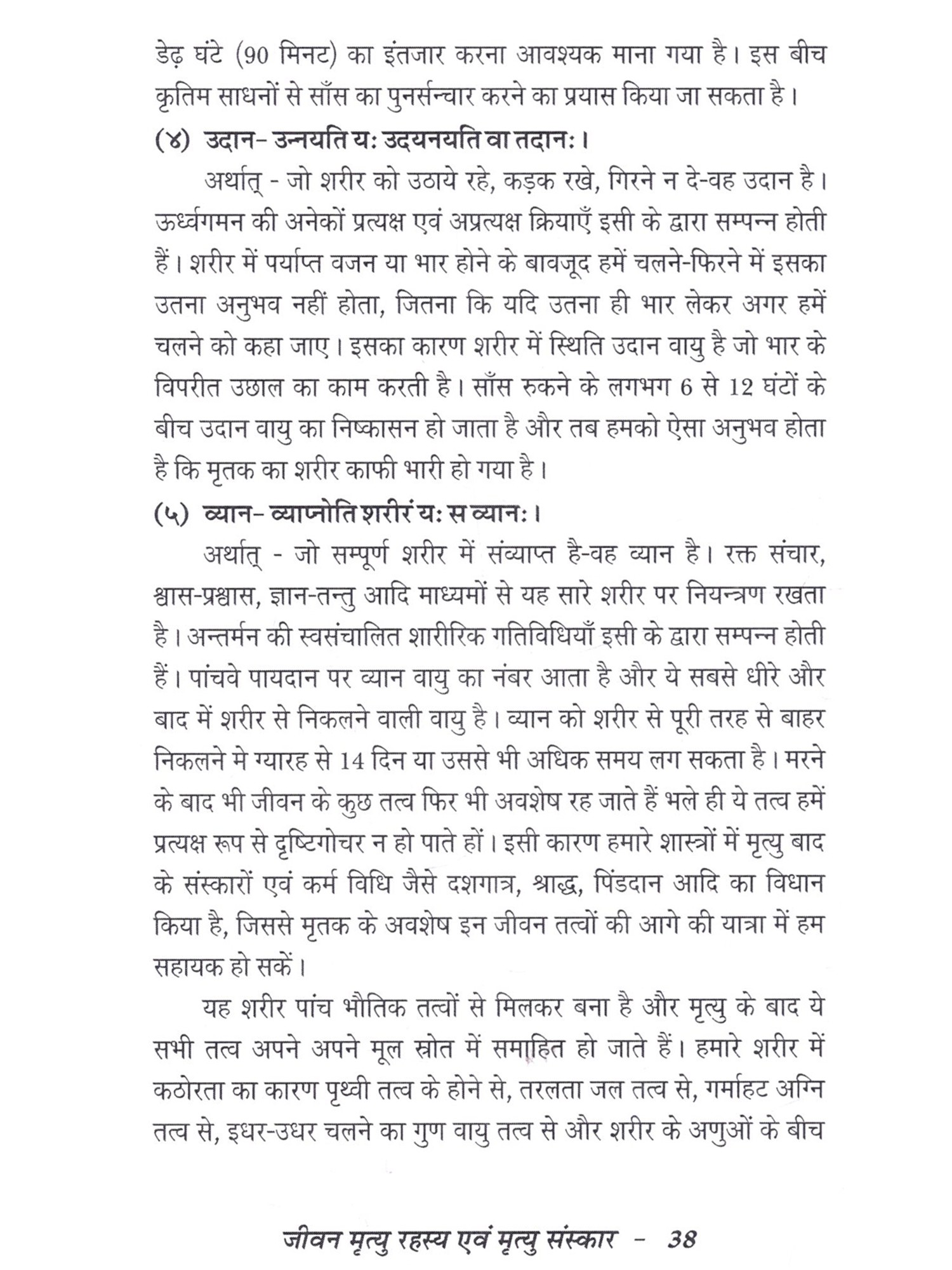 डेढ़ घंटे (90 मिनट) का इंतजार करना आवश्यक माना गया है। इस बीच कृतिम साधनों से साँस का पुनर्सन्चार करने का प्रयास किया जा सकता है।

(४) उदान- उन्नयति यः उदयनयति वा तदानः।

अर्थात् - जो शरीर को उठाये रहे, कड़क रखे, गिरने न दे-वह उदान है। ऊर्ध्वगमन की अनेकों प्रत्यक्ष एवं अप्रत्यक्ष क्रियाएँ इसी के द्वारा सम्पन्न होती हैं। शरीर में पर्याप्त वजन या भार होने के बावजूद हमें चलने-फिरने में इसका उतना अनुभव नहीं होता, जितना कि यदि उतना ही भार लेकर अगर हमें चलने को कहा जाए। इसका कारण शरीर में स्थिति उदान वायु है जो भार के विपरीत उछाल का काम करती है। साँस रुकने के लगभग 6 से 12 घंटों के बीच उदान वायु का निष्कासन हो जाता है और तब हमको ऐसा अनुभव होता है कि मृतक का शरीर काफी भारी हो गया है।

(५) व्यान- व्याप्नोति शरीरं यः स व्यानः।

अर्थात् - जो सम्पूर्ण शरीर में संव्याप्त है-वह व्यान है। रक्त संचार, श्वास-प्रश्वास, ज्ञान-तन्तु आदि माध्यमों से यह सारे शरीर पर नियन्त्रण रखता है। अन्तर्मन की स्वसंचालित शारीरिक गतिविधियाँ इसी के द्वारा सम्पन्न होती हैं। पांचवे पायदान पर व्यान वायु का नंबर आता है और ये सबसे धीरे और बाद में शरीर से निकलने वाली वायु है। व्यान को शरीर से पूरी तरह से बाहर निकलने मे ग्यारह से 14 दिन या उससे भी अधिक समय लग सकता है। मरने के बाद भी जीवन के कुछ तत्व फिर भी अवशेष रह जाते हैं भले ही ये तत्व हमें प्रत्यक्ष रूप से दृष्टिगोचर न हो पाते हों। इसी कारण हमारे शास्त्रों में मृत्यु बाद के संस्कारों एवं कर्म विधि जैसे दशगात्र, श्राद्ध, पिंडदान आदि का विधान किया है, जिससे मृतक के अवशेष इन जीवन तत्वों की आगे की यात्रा में हम सहायक हो सकें।

यह शरीर पांच भौतिक तत्वों से मिलकर बना है और मृत्यु के बाद ये सभी तत्व अपने अपने मूल स्रोत में समाहित हो जाते हैं। हमारे शरीर में कठोरता का कारण पृथ्वी तत्व के होने से, तरलता जल तत्व से, गर्माहट अग्नि तत्व से, इधर-उधर चलने का गुण वायु तत्व से और शरीर के अणुओं के बीच

जीवन मृत्यु रहस्य एवं मृत्यु संस्कार - 38